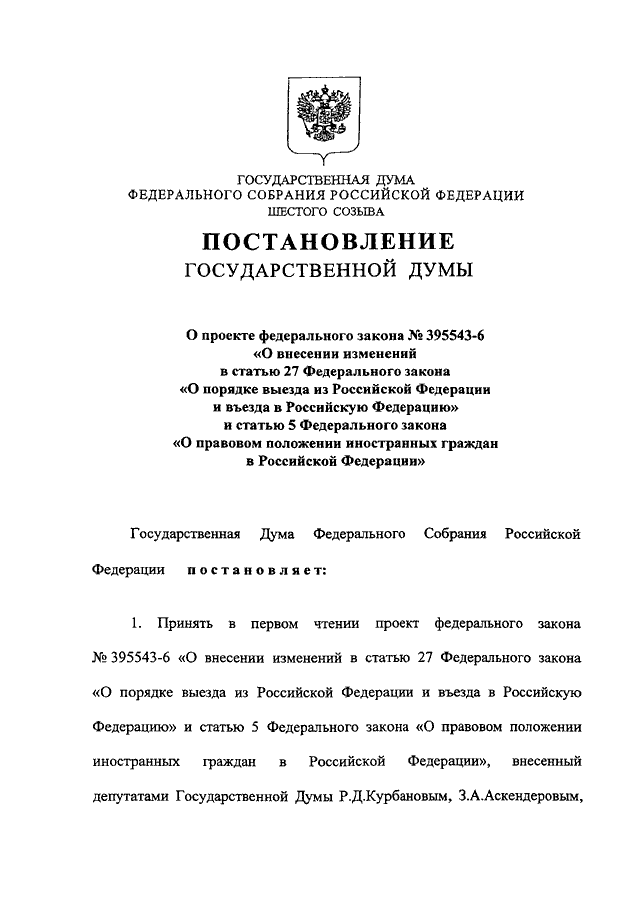 ГОСУДАРСТВЕННАЯ ДУМА
ФЕДЕРАЛЬНОГО СОБРАНИЯ РОССИЙСКОЙ ФЕДЕРАЦИИ
ШЕСТОГО СОЗЫВА

ПОСТАНОВЛЕНИЕ
ГОСУДАРСТВЕННОЙ ДУМЫ

О проекте федерального закона № 395543-6
«О внесении изменений
в статью 27 Федерального закона
«О порядке выезда из Российской Федерации
и въезда в Российскую Федерацию»
и статью 5 Федерального закона
«О правовом положении иностранных граждан
в Российской Федерации»

Государственная Дума Федерального Собрания Российской Федерации постановляет:

1. Принять в первом чтении проект федерального закона № 395543-6 «О внесении изменений в статью 27 Федерального закона «О порядке выезда из Российской Федерации и въезда в Российскую Федерацию» и статью 5 Федерального закона «О правовом положении иностранных граждан в Российской Федерации», внесенный депутатами Государственной Думы Р.Д.Курбановым, З.А.Аскендеровым,